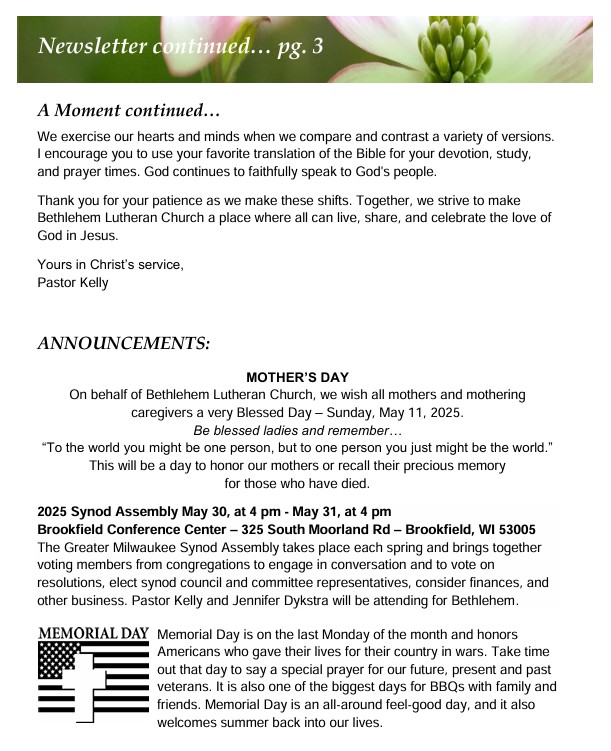 Newsletter continued… pg. 3

A Moment continued…

We exercise our hearts and minds when we compare and contrast a variety of versions. I encourage you to use your favorite translation of the Bible for your devotion, study, and prayer times. God continues to faithfully speak to God's people.

Thank you for your patience as we make these shifts. Together, we strive to make Bethlehem Lutheran Church a place where all can live, share, and celebrate the love of God in Jesus.

Yours in Christ's service,
Pastor Kelly

ANNOUNCEMENTS:

MOTHER'S DAY
On behalf of Bethlehem Lutheran Church, we wish all mothers and mothering caregivers a very Blessed Day – Sunday, May 11, 2025.
Be blessed ladies and remember…
"To the world you might be one person, but to one person you just might be the world."
This will be a day to honor our mothers or recall their precious memory for those who have died.

2025 Synod Assembly May 30, at 4 pm - May 31, at 4 pm
Brookfield Conference Center – 325 South Moorland Rd – Brookfield, WI 53005
The Greater Milwaukee Synod Assembly takes place each spring and brings together voting members from congregations to engage in conversation and to vote on resolutions, elect synod council and committee representatives, consider finances, and other business. Pastor Kelly and Jennifer Dykstra will be attending for Bethlehem.

MEMORIAL DAY

Memorial Day is on the last Monday of the month and honors Americans who gave their lives for their country in wars. Take time out that day to say a special prayer for our future, present and past veterans. It is also one of the biggest days for BBQs with family and friends. Memorial Day is an all-around feel-good day, and it also welcomes summer back into our lives.